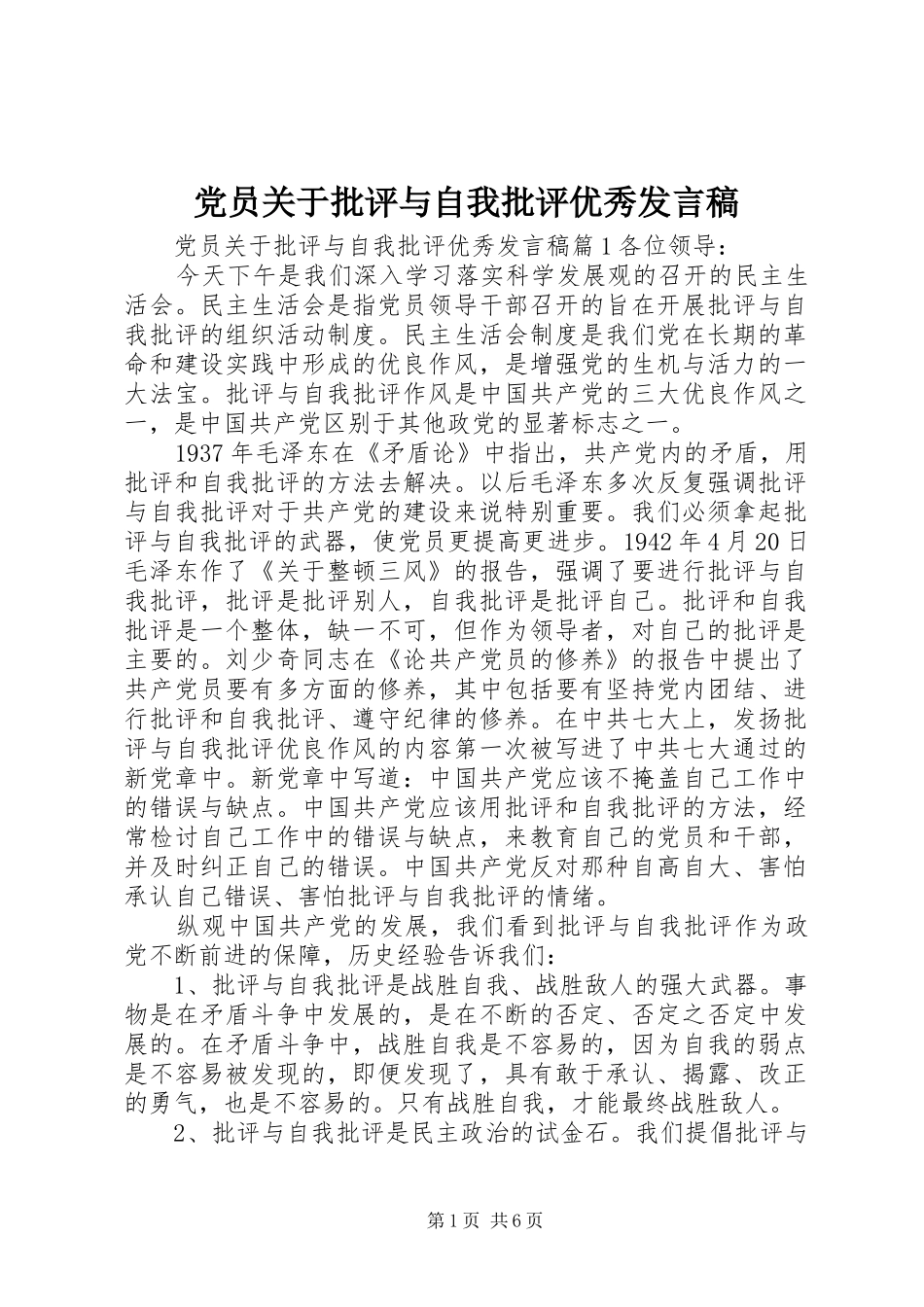 党员关于批评与自我批评优秀发言稿

党员关于批评与自我批评优秀发言稿篇1各位领导：

今天下午是我们深入学习落实科学发展观的召开的民主生活会。民主生活会是指党员领导干部召开的旨在开展批评与自我批评的组织活动制度。民主生活会制度是我们党在长期的革命和建设实践中形成的优良作风，是增强党的生机与活力的一大法宝。批评与自我批评作风是中国共产党的三大优良作风之一，是中国共产党区别于其他政党的显著标志之一。

1937年毛泽东在《矛盾论》中指出，共产党内的矛盾，用批评和自我批评的方法去解决。以后毛泽东多次反复强调批评与自我批评对于共产党的建设来说特别重要。我们必须拿起批评与自我批评的武器，使党员更提高更进步。1942年4月20日毛泽东作了《关于整顿三风》的报告，强调了要进行批评与自我批评，批评是批评别人，自我批评是批评自己。批评和自我批评是一个整体，缺一不可，但作为领导者，对自己的批评是主要的。刘少奇同志在《论共产党员的修养》的报告中提出了共产党员要有多方面的修养，其中包括要有坚持党内团结、进行批评和自我批评、遵守纪律的修养。在中共七大上，发扬批评与自我批评优良作风的内容第一次被写进了中共七大通过的新党章中。新党章中写道：中国共产党应该不掩盖自己工作中的错误与缺点。中国共产党应该用批评和自我批评的方法，经常检讨自己工作中的错误与缺点，来教育自己的党员和干部，并及时纠正自己的错误。中国共产党反对那种自高自大、害怕承认自己错误、害怕批评与自我批评的情绪。

纵观中国共产党的发展，我们看到批评与自我批评作为政党不断前进的保障，历史经验告诉我们：

1、批评与自我批评是战胜自我、战胜敌人的强大武器。事物是在矛盾斗争中发展的，是在不断的否定、否定之否定中发展的。在矛盾斗争中，战胜自我是不容易的，因为自我的弱点是不容易被发现的，即便发现了，具有敢于承认、揭露、改正的勇气，也是不容易的。只有战胜自我，才能最终战胜敌人。

2、批评与自我批评是民主政治的试金石。我们提倡批评与

第1页 共6页